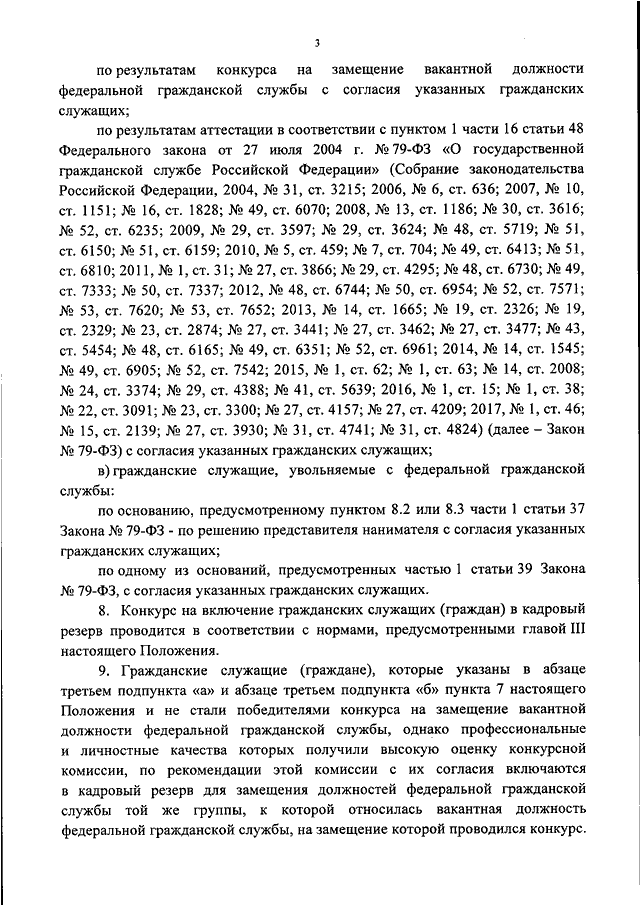 3

по результатам конкурса на замещение вакантной должности федеральной гражданской службы с согласия указанных гражданских служащих;

по результатам аттестации в соответствии с пунктом 1 части 16 статьи 48 Федерального закона от 27 июля 2004 г. № 79-ФЗ «О государственной гражданской службе Российской Федерации» (Собрание законодательства Российской Федерации, 2004, № 31, ст. 3215; 2006, № 6, ст. 636; 2007, № 10, ст. 1151; № 16, ст. 1828; № 49, ст. 6070; 2008, № 13, ст. 1186; № 30, ст. 3616; № 52, ст. 6235; 2009, № 29, ст. 3597; № 29, ст. 3624; № 48, ст. 5719; № 51, ст. 6150; № 51, ст. 6159; 2010, № 5, ст. 459; № 7, ст. 704; № 49, ст. 6413; № 51, ст. 6810; 2011, № 1, ст. 31; № 27, ст. 3866; № 29, ст. 4295; № 48, ст. 6730; № 49, ст. 7333; № 50, ст. 7337; 2012, № 48, ст. 6744; № 50, ст. 6954; № 52, ст. 7571; № 53, ст. 7620; № 53, ст. 7652; 2013, № 14, ст. 1665; № 19, ст. 2326; № 19, ст. 2329; № 23, ст. 2874; № 27, ст. 3441; № 27, ст. 3462; № 27, ст. 3477; № 43, ст. 5454; № 48, ст. 6165; № 49, ст. 6351; № 52, ст. 6961; 2014, № 14, ст. 1545; № 49, ст. 6905; № 52, ст. 7542; 2015, № 1, ст. 62; № 1, ст. 63; № 14, ст. 2008; № 24, ст. 3374; № 29, ст. 4388; № 41, ст. 5639; 2016, № 1, ст. 15; № 1, ст. 38; № 22, ст. 3091; № 23, ст. 3300; № 27, ст. 4157; № 27, ст. 4209; 2017, № 1, ст. 46; № 15, ст. 2139; № 27, ст. 3930; № 31, ст. 4741; № 31, ст. 4824) (далее – Закон № 79-ФЗ) с согласия указанных гражданских служащих;

в) гражданские служащие, увольняемые с федеральной гражданской службы:

по основанию, предусмотренному пунктом 8.2 или 8.3 части 1 статьи 37 Закона № 79-ФЗ - по решению представителя нанимателя с согласия указанных гражданских служащих;

по одному из оснований, предусмотренных частью 1 статьи 39 Закона № 79-ФЗ, с согласия указанных гражданских служащих.

8. Конкурс на включение гражданских служащих (граждан) в кадровый резерв проводится в соответствии с нормами, предусмотренными главой III настоящего Положения.

9. Гражданские служащие (граждане), которые указаны в абзаце третьем подпункта «а» и абзаце третьем подпункта «б» пункта 7 настоящего Положения и не стали победителями конкурса на замещение вакантной должности федеральной гражданской службы, однако профессиональные и личностные качества которых получили высокую оценку конкурсной комиссии, по рекомендации этой комиссии с их согласия включаются в кадровый резерв для замещения должностей федеральной гражданской службы той же группы, к которой относилась вакантная должность федеральной гражданской службы, на замещение которой проводился конкурс.